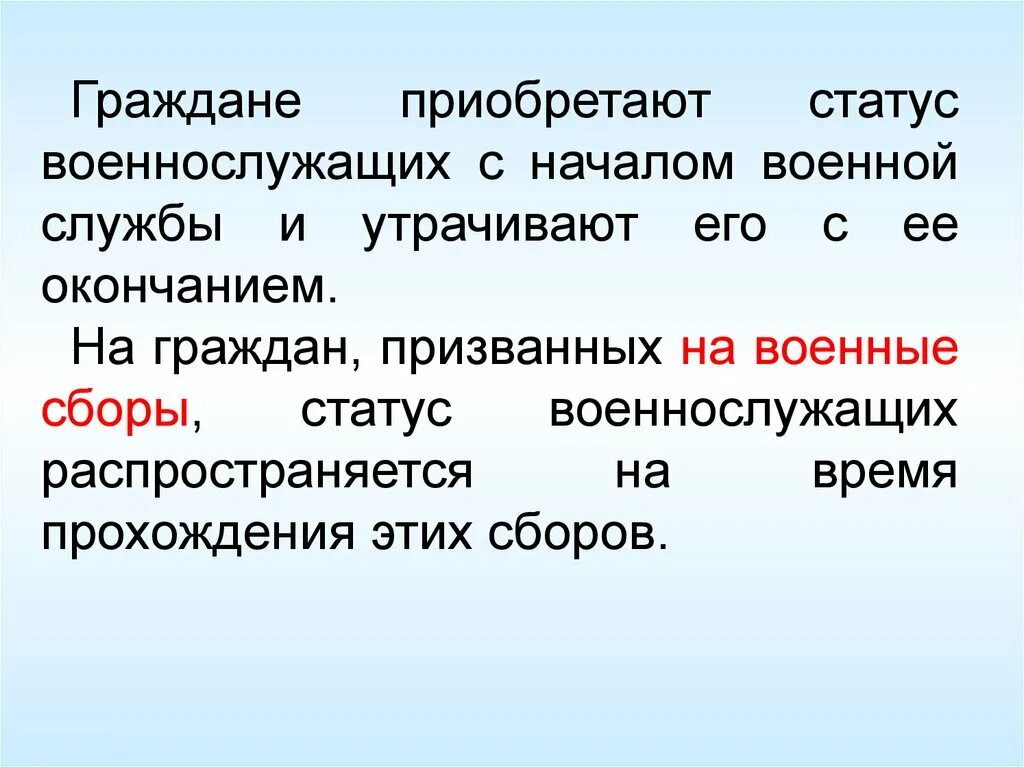 Граждане приобретают статус военнослужащих с началом военной службы и утрачивают его с ее окончанием.

На граждан, призванных на военные сборы, статус военнослужащих распространяется на время прохождения этих сборов.